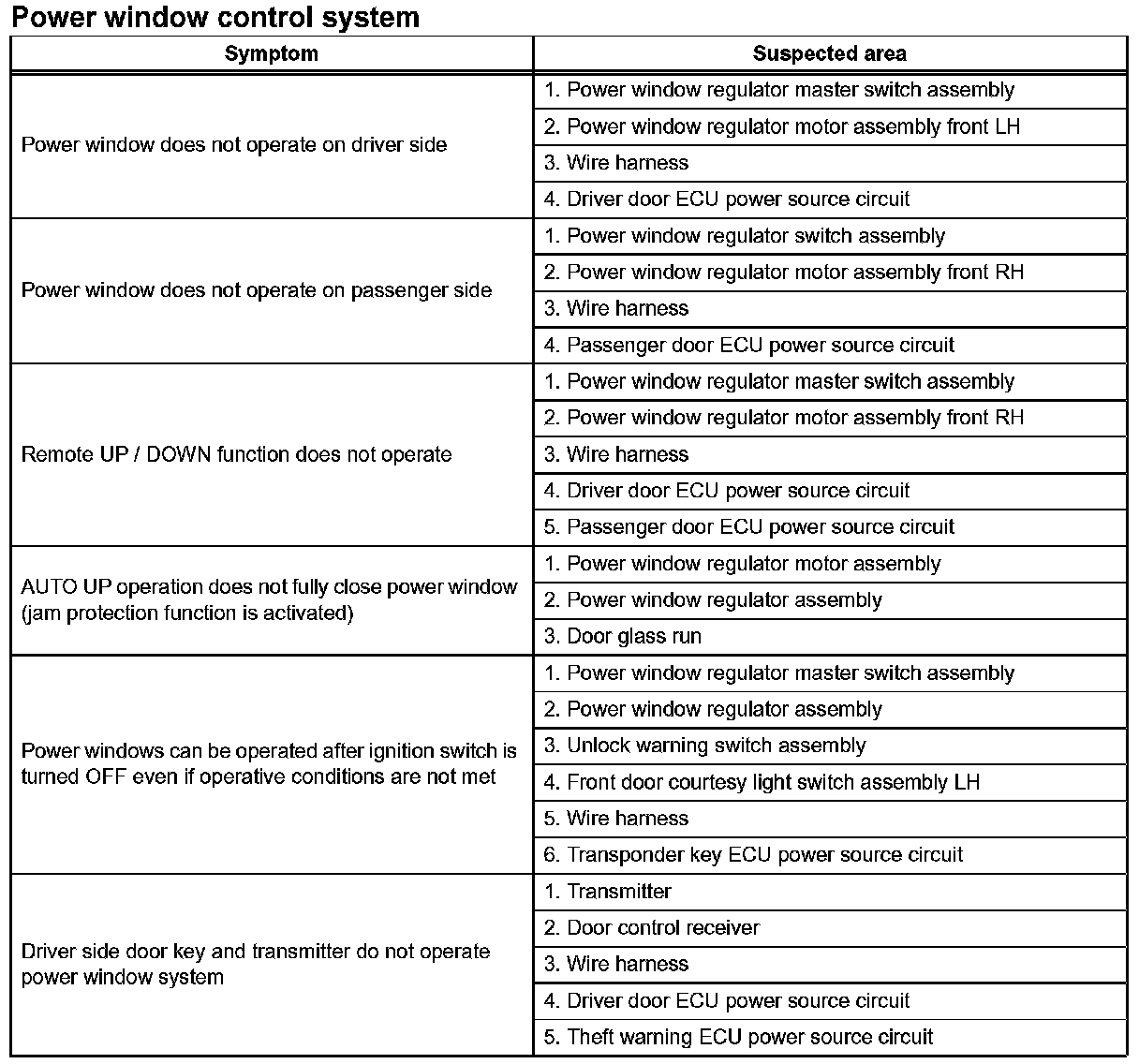 Power window control system

| Symptom | Suspected area |
|---|---|
| Power window does not operate on driver side | 1. Power window regulator master switch assembly |
| | 2. Power window regulator motor assembly front LH |
| | 3. Wire harness |
| | 4. Driver door ECU power source circuit |
| Power window does not operate on passenger side | 1. Power window regulator switch assembly |
| | 2. Power window regulator motor assembly front RH |
| | 3. Wire harness |
| | 4. Passenger door ECU power source circuit |
| Remote UP / DOWN function does not operate | 1. Power window regulator master switch assembly |
| | 2. Power window regulator motor assembly front RH |
| | 3. Wire harness |
| | 4. Driver door ECU power source circuit |
| | 5. Passenger door ECU power source circuit |
| AUTO UP operation does not fully close power window (jam protection function is activated) | 1. Power window regulator motor assembly |
| | 2. Power window regulator assembly |
| | 3. Door glass run |
| Power windows can be operated after ignition switch is turned OFF even if operative conditions are not met | 1. Power window regulator master switch assembly |
| | 2. Power window regulator assembly |
| | 3. Unlock warning switch assembly |
| | 4. Front door courtesy light switch assembly LH |
| | 5. Wire harness |
| | 6. Transponder key ECU power source circuit |
| Driver side door key and transmitter do not operate power window system | 1. Transmitter |
| | 2. Door control receiver |
| | 3. Wire harness |
| | 4. Driver door ECU power source circuit |
| | 5. Theft warning ECU power source circuit |